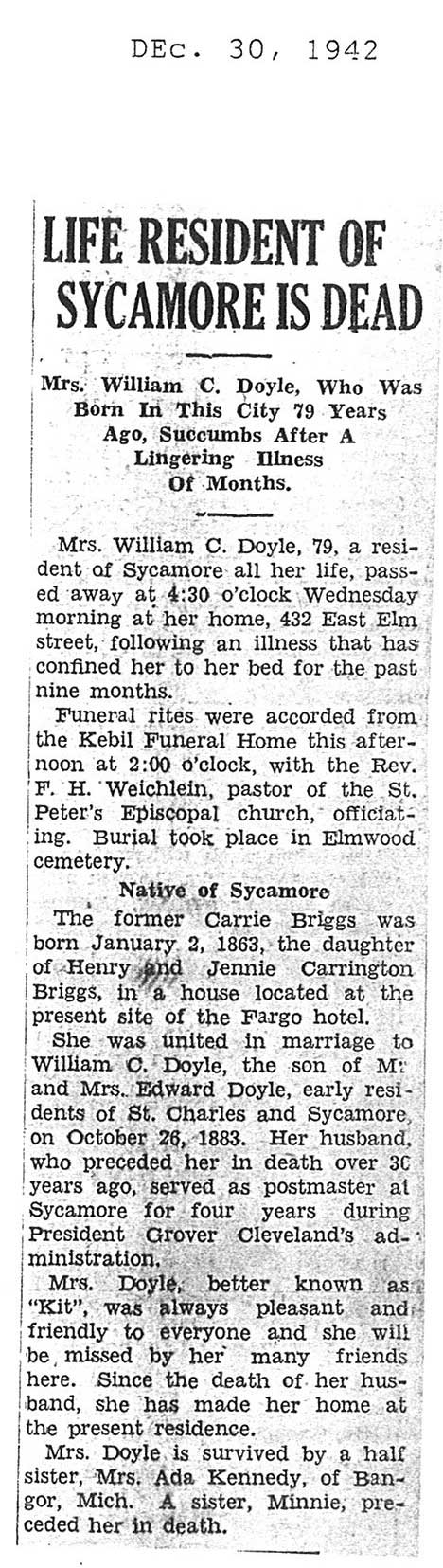 DEc. 30, 1942

LIFE RESIDENT OF SYCAMORE IS DEAD

Mrs. William C. Doyle, Who Was Born In This City 79 Years Ago, Succumbs After A Lingering Illness Of Months.

Mrs. William C. Doyle, 79, a resident of Sycamore all her life, passed away at 4:30 o'clock Wednesday morning at her home, 432 East Elm street, following an illness that has confined her to her bed for the past nine months.

Funeral rites were accorded from the Kebil Funeral Home this afternoon at 2:00 o'clock, with the Rev. F. H. Weichlein, pastor of the St. Peter's Episcopal church, officiating. Burial took place in Elmwood cemetery.

Native of Sycamore

The former Carrie Briggs was born January 2, 1863, the daughter of Henry and Jennie Carrington Briggs, in a house located at the present site of the Fargo hotel.

She was united in marriage to William C. Doyle, the son of Mr and Mrs. Edward Doyle, early residents of St. Charles and Sycamore, on October 26, 1883. Her husband, who preceded her in death over 30 years ago, served as postmaster at Sycamore for four years during President Grover Cleveland's administration.

Mrs. Doyle, better known as "Kit", was always pleasant and friendly to everyone and she will be missed by her many friends here. Since the death of her husband, she has made her home at the present residence.

Mrs. Doyle is survived by a half sister, Mrs. Ada Kennedy, of Bangor, Mich. A sister, Minnie, preceded her in death.